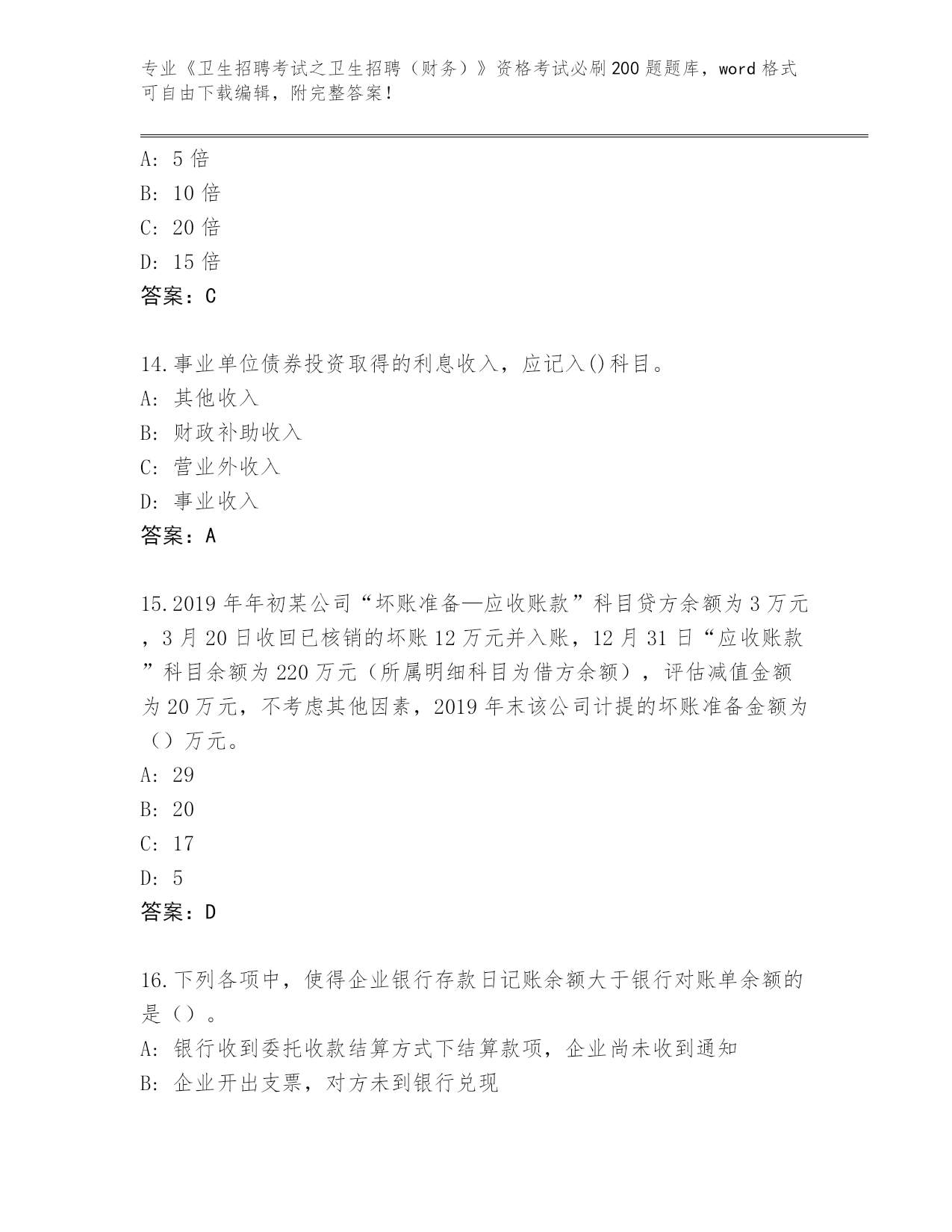 专业《卫生招聘考试之卫生招聘（财务）》资格考试必刷200题题库，word格式可自由下载编辑，附完整答案！

A: 5倍
B: 10倍
C: 20倍
D: 15倍
答案：C

14.事业单位债券投资取得的利息收入，应记入()科目。
A: 其他收入
B: 财政补助收入
C: 营业外收入
D: 事业收入
答案：A

15.2019年年初某公司“坏账准备—应收账款”科目贷方余额为3万元，3月20日收回已核销的坏账12万元并入账，12月31日“应收账款”科目余额为220万元（所属明细科目为借方余额），评估减值金额为20万元，不考虑其他因素，2019年末该公司计提的坏账准备金额为（）万元。
A: 29
B: 20
C: 17
D: 5
答案：D

16.下列各项中，使得企业银行存款日记账余额大于银行对账单余额的是（）。
A: 银行收到委托收款结算方式下结算款项，企业尚未收到通知
B: 企业开出支票，对方未到银行兑现